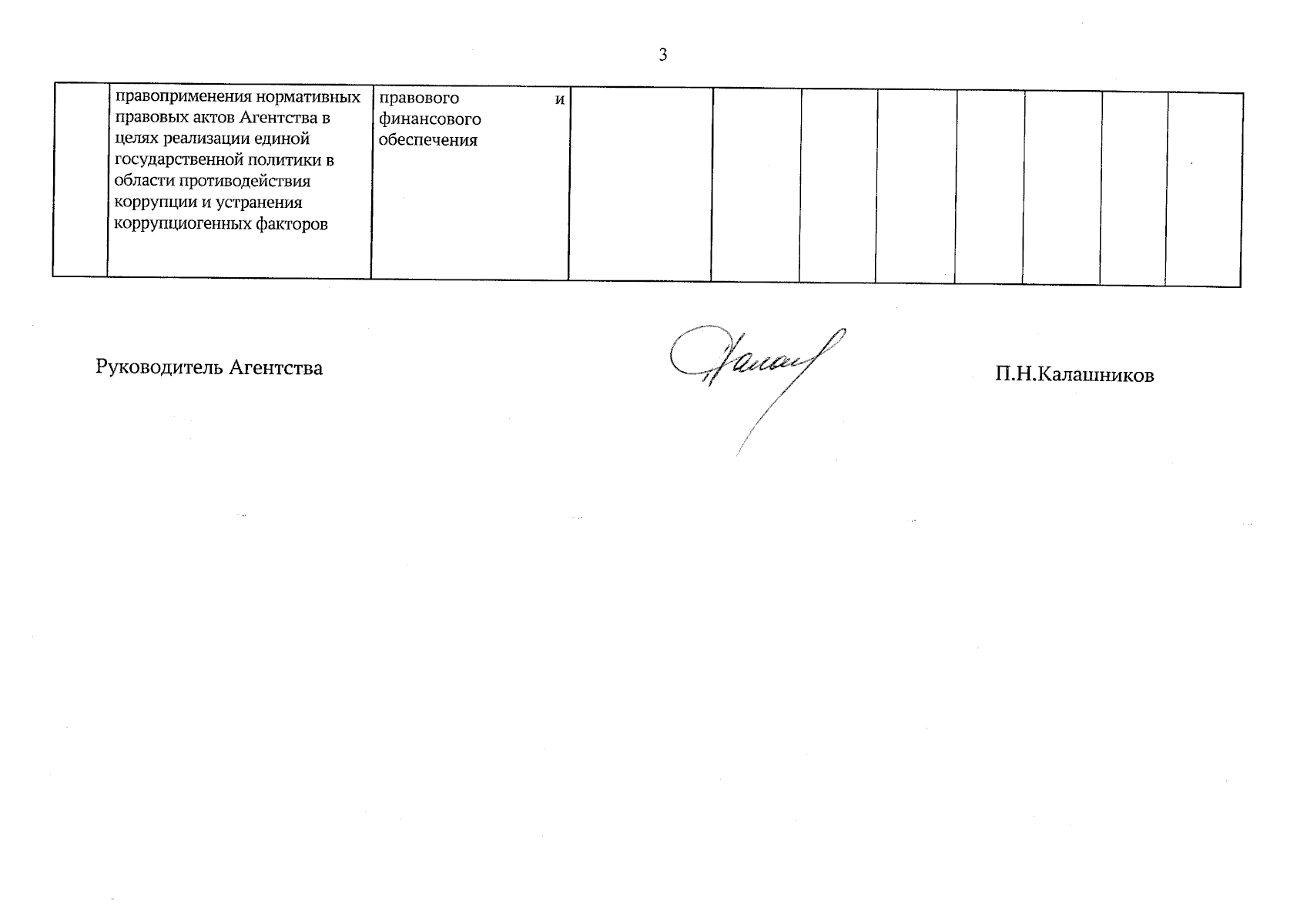 3

|  | правоприменения нормативных правовых актов Агентства в целях реализации единой государственной политики в области противодействия коррупции и устранения коррупциогенных факторов | правового и финансового обеспечения |  |  |  |  |  |  |  |  |
|---|---|---|---|---|---|---|---|---|---|---|

Руководитель Агентства

П.Н.Калашников